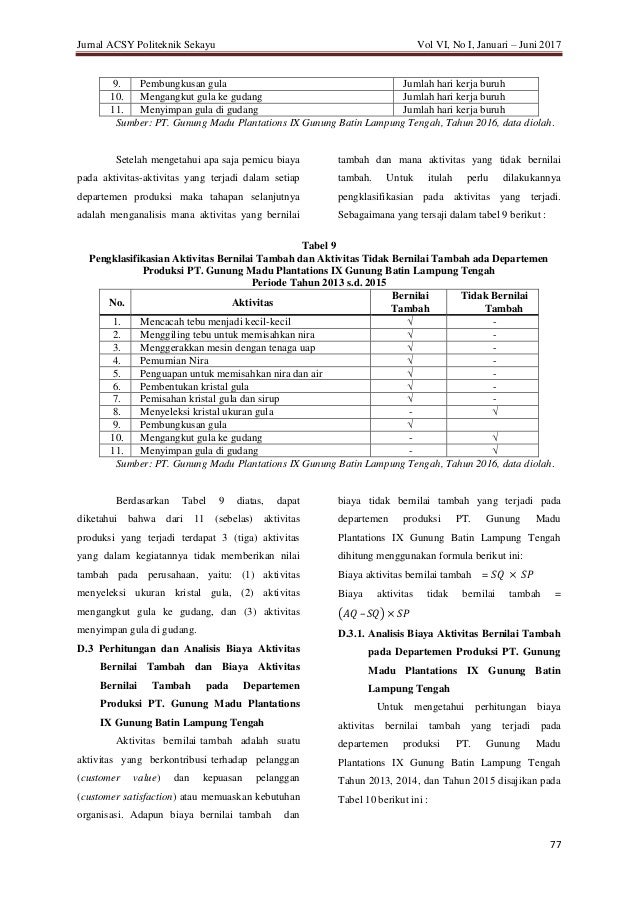 Jurnal ACSY Politeknik Sekayu Vol VI, No I, Januari – Juni 2017

| 9. | Pembungkusan gula | Jumlah hari kerja buruh |
|---|---|---|
| 10. | Mengangkut gula ke gudang | Jumlah hari kerja buruh |
| 11. | Menyimpan gula di gudang | Jumlah hari kerja buruh |

Sumber: PT. Gunung Madu Plantations IX Gunung Batin Lampung Tengah, Tahun 2016, data diolah.

Setelah mengetahui apa saja pemicu biaya pada aktivitas-aktivitas yang terjadi dalam setiap departemen produksi maka tahapan selanjutnya adalah menganalisis mana aktivitas yang bernilai tambah dan mana aktivitas yang tidak bernilai tambah. Untuk itulah perlu dilakukannya pengklasifikasian pada aktivitas yang terjadi. Sebagaimana yang tersaji dalam tabel 9 berikut :

Tabel 9
Pengklasifikasian Aktivitas Bernilai Tambah dan Aktivitas Tidak Bernilai Tambah ada Departemen Produksi PT. Gunung Madu Plantations IX Gunung Batin Lampung Tengah
Periode Tahun 2013 s.d. 2015

| No. | Aktivitas | Bernilai Tambah | Tidak Bernilai Tambah |
|---|---|---|---|
| 1. | Mencacah tebu menjadi kecil-kecil | √ | - |
| 2. | Menggiling tebu untuk memisahkan nira | √ | - |
| 3. | Menggerakkan mesin dengan tenaga uap | √ | - |
| 4. | Pemurnian Nira | √ | - |
| 5. | Penguapan untuk memisahkan nira dan air | √ | - |
| 6. | Pembentukan kristal gula | √ | - |
| 7. | Pemisahan kristal gula dan sirup | √ | - |
| 8. | Menyeleksi kristal ukuran gula | - | √ |
| 9. | Pembungkusan gula | √ | |
| 10. | Mengangkut gula ke gudang | - | √ |
| 11. | Menyimpan gula di gudang | - | √ |

Sumber: PT. Gunung Madu Plantations IX Gunung Batin Lampung Tengah, Tahun 2016, data diolah.

Berdasarkan Tabel 9 diatas, dapat diketahui bahwa dari 11 (sebelas) aktivitas produksi yang terjadi terdapat 3 (tiga) aktivitas yang dalam kegiatannya tidak memberikan nilai tambah pada perusahaan, yaitu: (1) aktivitas menyeleksi ukuran kristal gula, (2) aktivitas mengangkut gula ke gudang, dan (3) aktivitas menyimpan gula di gudang.

D.3 Perhitungan dan Analisis Biaya Aktivitas Bernilai Tambah dan Biaya Aktivitas Bernilai Tambah pada Departemen Produksi PT. Gunung Madu Plantations IX Gunung Batin Lampung Tengah

Aktivitas bernilai tambah adalah suatu aktivitas yang berkontribusi terhadap pelanggan (customer value) dan kepuasan pelanggan (customer satisfaction) atau memuaskan kebutuhan organisasi. Adapun biaya bernilai tambah dan biaya tidak bernilai tambah yang terjadi pada departemen produksi PT. Gunung Madu Plantations IX Gunung Batin Lampung Tengah dihitung menggunakan formula berikut ini:

Biaya aktivitas bernilai tambah $= SQ \times SP$
Biaya aktivitas tidak bernilai tambah $= (AQ - SQ) \times SP$

D.3.1. Analisis Biaya Aktivitas Bernilai Tambah pada Departemen Produksi PT. Gunung Madu Plantations IX Gunung Batin Lampung Tengah

Untuk mengetahui perhitungan biaya aktivitas bernilai tambah yang terjadi pada departemen produksi PT. Gunung Madu Plantations IX Gunung Batin Lampung Tengah Tahun 2013, 2014, dan Tahun 2015 disajikan pada Tabel 10 berikut ini :

77